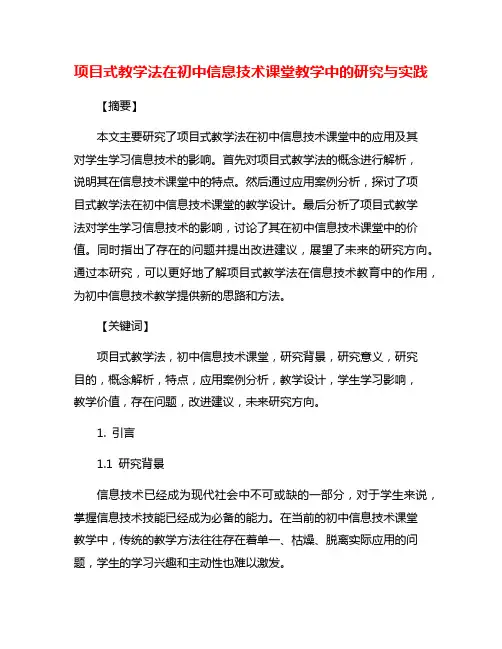 项目式教学法在初中信息技术课堂教学中的研究与实践

【摘要】

本文主要研究了项目式教学法在初中信息技术课堂中的应用及其对学生学习信息技术的影响。首先对项目式教学法的概念进行解析，说明其在信息技术课堂中的特点。然后通过应用案例分析，探讨了项目式教学法在初中信息技术课堂的教学设计。最后分析了项目式教学法对学生学习信息技术的影响，讨论了其在初中信息技术课堂中的价值。同时指出了存在的问题并提出改进建议，展望了未来的研究方向。通过本研究，可以更好地了解项目式教学法在信息技术教育中的作用，为初中信息技术教学提供新的思路和方法。

【关键词】

项目式教学法，初中信息技术课堂，研究背景，研究意义，研究目的，概念解析，特点，应用案例分析，教学设计，学生学习影响，教学价值，存在问题，改进建议，未来研究方向。

1. 引言

1.1 研究背景

信息技术已经成为现代社会中不可或缺的一部分，对于学生来说，掌握信息技术技能已经成为必备的能力。在当前的初中信息技术课堂教学中，传统的教学方法往往存在着单一、枯燥、脱离实际应用的问题，学生的学习兴趣和主动性也难以激发。